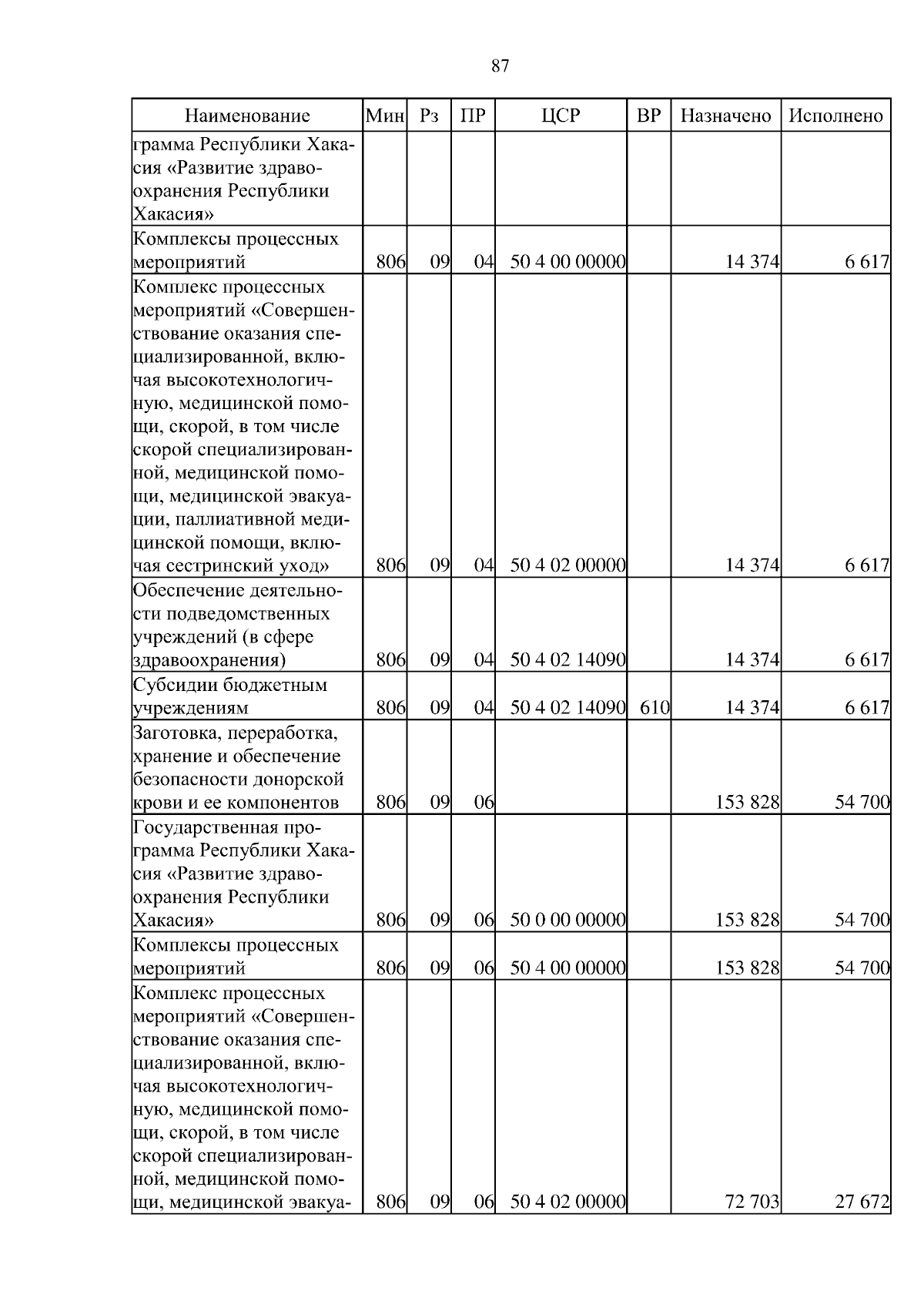 87

| Наименование | Мин | Рз | ПР | ЦСР | ВР | Назначено | Исполнено |
|---|---|---|---|---|---|---|---|
| грамма Республики Хакасия «Развитие здравоохранения Республики Хакасия» | | | | | | | |
| Комплексы процессных мероприятий | 806 | 09 | 04 | 50 4 00 00000 | | 14 374 | 6 617 |
| Комплекс процессных мероприятий «Совершенствование оказания специализированной, включая высокотехнологичную, медицинской помощи, скорой, в том числе скорой специализированной, медицинской помощи, медицинской эвакуации, паллиативной медицинской помощи, включая сестринский уход» | 806 | 09 | 04 | 50 4 02 00000 | | 14 374 | 6 617 |
| Обеспечение деятельности подведомственных учреждений (в сфере здравоохранения) | 806 | 09 | 04 | 50 4 02 14090 | | 14 374 | 6 617 |
| Субсидии бюджетным учреждениям | 806 | 09 | 04 | 50 4 02 14090 | 610 | 14 374 | 6 617 |
| Заготовка, переработка, хранение и обеспечение безопасности донорской крови и ее компонентов | 806 | 09 | 06 | | | 153 828 | 54 700 |
| Государственная программа Республики Хакасия «Развитие здравоохранения Республики Хакасия» | 806 | 09 | 06 | 50 0 00 00000 | | 153 828 | 54 700 |
| Комплексы процессных мероприятий | 806 | 09 | 06 | 50 4 00 00000 | | 153 828 | 54 700 |
| Комплекс процессных мероприятий «Совершенствование оказания специализированной, включая высокотехнологичную, медицинской помощи, скорой, в том числе скорой специализированной, медицинской помощи, медицинской эвакуа- | 806 | 09 | 06 | 50 4 02 00000 | | 72 703 | 27 672 |